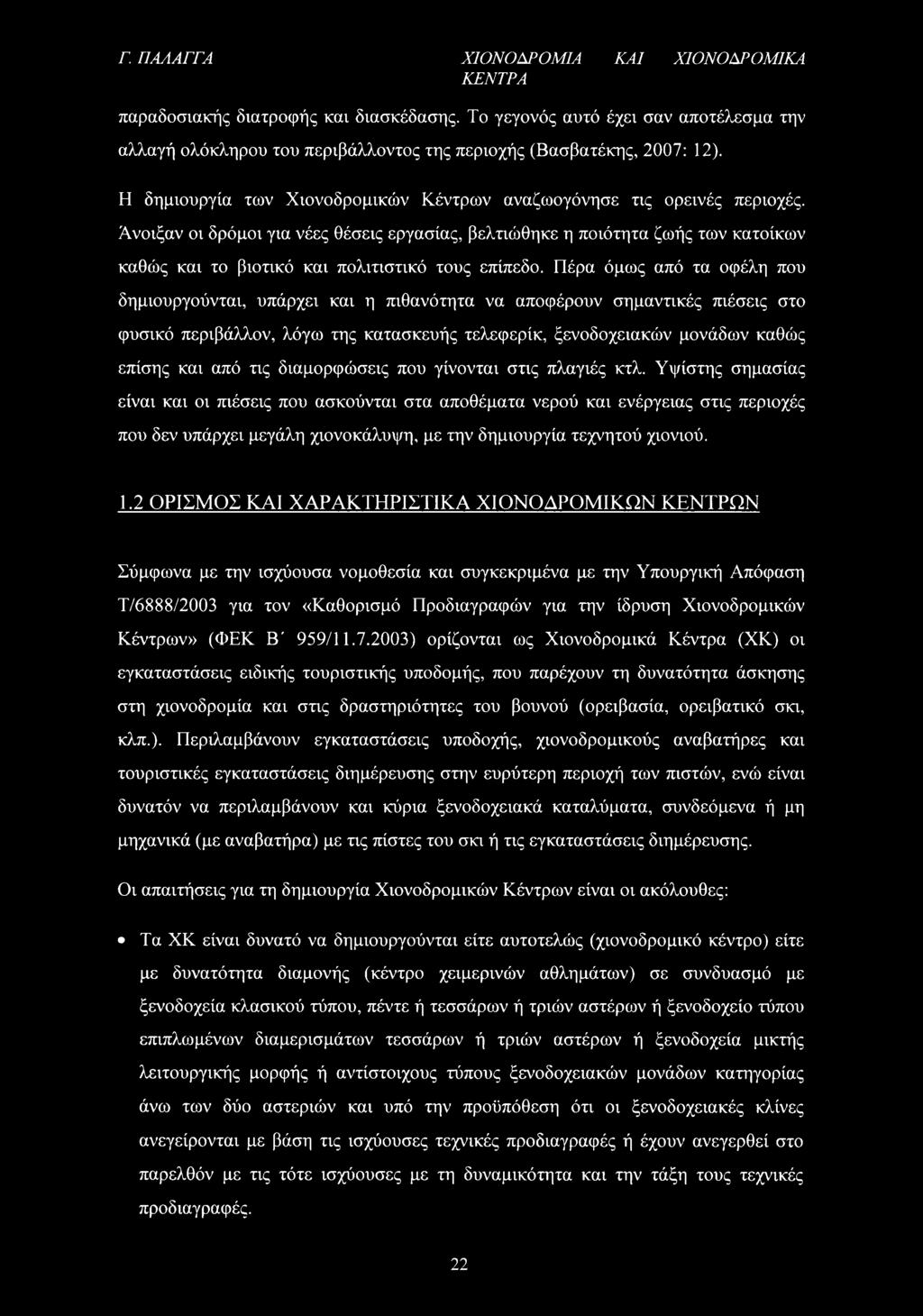 Γ. ΠΑΛΑΓΓΑ ΧΙΟΝΟΔΡΟΜΙΑ ΚΑΙ ΧΙΟΝΟΔΡΟΜΙΚΑ ΚΕΝΤΡΑ

παραδοσιακής διατροφής και διασκέδασης. Το γεγονός αυτό έχει σαν αποτέλεσμα την αλλαγή ολόκληρου του περιβάλλοντος της περιοχής (Βασβατέκης, 2007: 12).

Η δημιουργία των Χιονοδρομικών Κέντρων αναζωογόνησε τις ορεινές περιοχές. Άνοιξαν οι δρόμοι για νέες θέσεις εργασίας, βελτιώθηκε η ποιότητα ζωής των κατοίκων καθώς και το βιοτικό και πολιτιστικό τους επίπεδο. Πέρα όμως από τα οφέλη που δημιουργούνται, υπάρχει και η πιθανότητα να αποφέρουν σημαντικές πιέσεις στο φυσικό περιβάλλον, λόγω της κατασκευής τελεφερίκ, ξενοδοχειακών μονάδων καθώς επίσης και από τις διαμορφώσεις που γίνονται στις πλαγιές κτλ. Υψίστης σημασίας είναι και οι πιέσεις που ασκούνται στα αποθέματα νερού και ενέργειας στις περιοχές που δεν υπάρχει μεγάλη χιονοκάλυψη, με την δημιουργία τεχνητού χιονιού.

1.2 ΟΡΙΣΜΟΣ ΚΑΙ ΧΑΡΑΚΤΗΡΙΣΤΙΚΑ ΧΙΟΝΟΔΡΟΜΙΚΩΝ ΚΕΝΤΡΩΝ

Σύμφωνα με την ισχύουσα νομοθεσία και συγκεκριμένα με την Υπουργική Απόφαση Τ/6888/2003 για τον «Καθορισμό Προδιαγραφών για την ίδρυση Χιονοδρομικών Κέντρων» (ΦΕΚ Β΄ 959/11.7.2003) ορίζονται ως Χιονοδρομικά Κέντρα (ΧΚ) οι εγκαταστάσεις ειδικής τουριστικής υποδομής, που παρέχουν τη δυνατότητα άσκησης στη χιονοδρομία και στις δραστηριότητες του βουνού (ορειβασία, ορειβατικό σκι, κλπ.). Περιλαμβάνουν εγκαταστάσεις υποδοχής, χιονοδρομικούς αναβατήρες και τουριστικές εγκαταστάσεις διημέρευσης στην ευρύτερη περιοχή των πιστών, ενώ είναι δυνατόν να περιλαμβάνουν και κύρια ξενοδοχειακά καταλύματα, συνδεόμενα ή μη μηχανικά (με αναβατήρα) με τις πίστες του σκι ή τις εγκαταστάσεις διημέρευσης.

Οι απαιτήσεις για τη δημιουργία Χιονοδρομικών Κέντρων είναι οι ακόλουθες:

• Τα ΧΚ είναι δυνατό να δημιουργούνται είτε αυτοτελώς (χιονοδρομικό κέντρο) είτε με δυνατότητα διαμονής (κέντρο χειμερινών αθλημάτων) σε συνδυασμό με ξενοδοχεία κλασικού τύπου, πέντε ή τεσσάρων ή τριών αστέρων ή ξενοδοχείο τύπου επιπλωμένων διαμερισμάτων τεσσάρων ή τριών αστέρων ή ξενοδοχεία μικτής λειτουργικής μορφής ή αντίστοιχους τύπους ξενοδοχειακών μονάδων κατηγορίας άνω των δύο αστεριών και υπό την προϋπόθεση ότι οι ξενοδοχειακές κλίνες ανεγείρονται με βάση τις ισχύουσες τεχνικές προδιαγραφές ή έχουν ανεγερθεί στο παρελθόν με τις τότε ισχύουσες με τη δυναμικότητα και την τάξη τους τεχνικές προδιαγραφές.

22